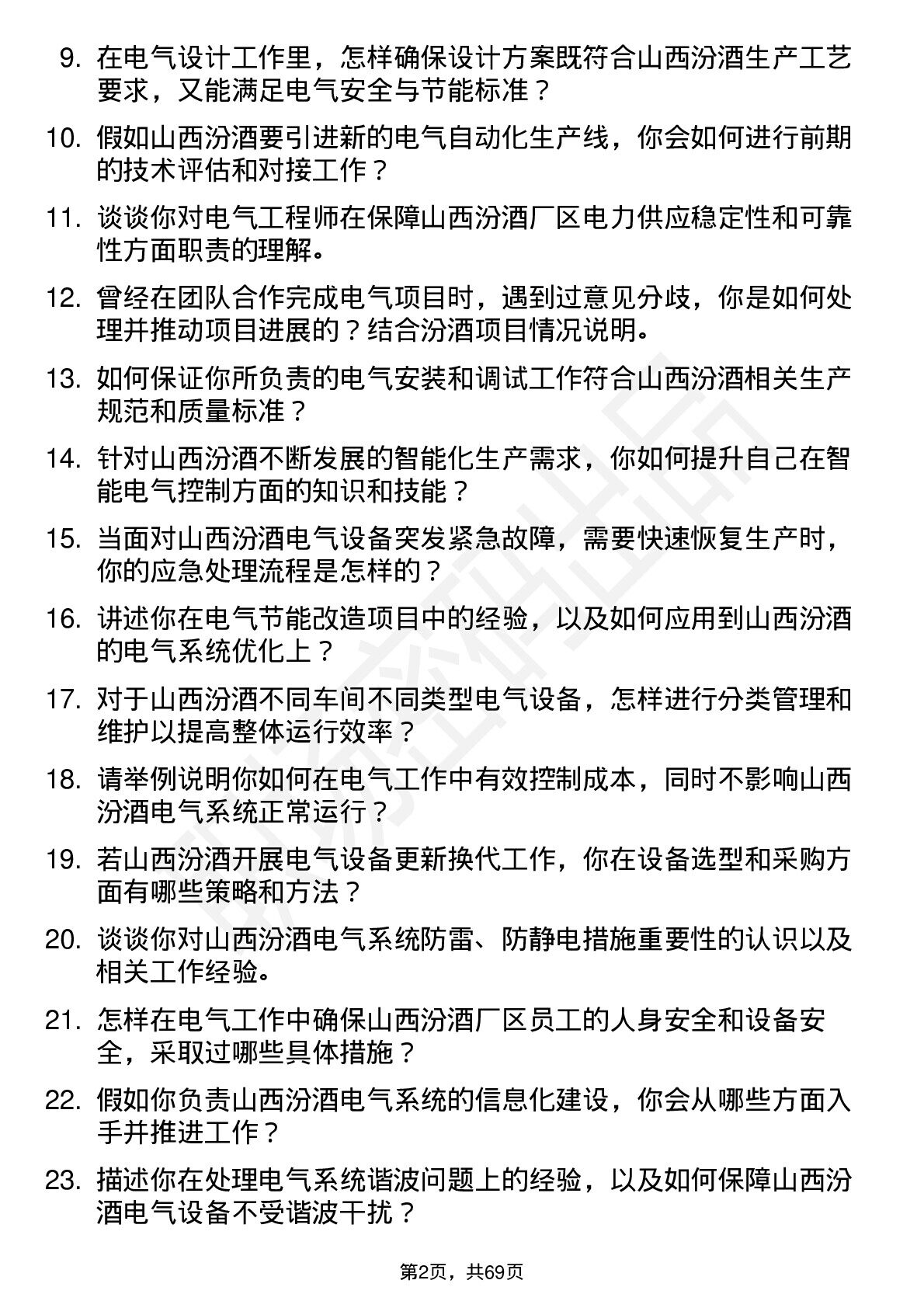 9. 在电气设计工作里，怎样确保设计方案既符合山西汾酒生产工艺要求，又能满足电气安全与节能标准？

10. 假如山西汾酒要引进新的电气自动化生产线，你会如何进行前期的技术评估和对接工作？

11. 谈谈你对电气工程师在保障山西汾酒厂区电力供应稳定性和可靠性方面职责的理解。

12. 曾经在团队合作完成电气项目时，遇到过意见分歧，你是如何处理并推动项目进展的？结合汾酒项目情况说明。

13. 如何保证你所负责的电气安装和调试工作符合山西汾酒相关生产规范和质量标准？

14. 针对山西汾酒不断发展的智能化生产需求，你如何提升自己在智能电气控制方面的知识和技能？

15. 当面对山西汾酒电气设备突发紧急故障，需要快速恢复生产时，你的应急处理流程是怎样的？

16. 讲述你在电气节能改造项目中的经验，以及如何应用到山西汾酒的电气系统优化上？

17. 对于山西汾酒不同车间不同类型电气设备，怎样进行分类管理和维护以提高整体运行效率？

18. 请举例说明你如何在电气工作中有效控制成本，同时不影响山西汾酒电气系统正常运行？

19. 若山西汾酒开展电气设备更新换代工作，你在设备选型和采购方面有哪些策略和方法？

20. 谈谈你对山西汾酒电气系统防雷、防静电措施重要性的认识以及相关工作经验。

21. 怎样在电气工作中确保山西汾酒厂区员工的人身安全和设备安全，采取过哪些具体措施？

22. 假如你负责山西汾酒电气系统的信息化建设，你会从哪些方面入手并推进工作？

23. 描述你在处理电气系统谐波问题上的经验，以及如何保障山西汾酒电气设备不受谐波干扰？

第2页，共69页